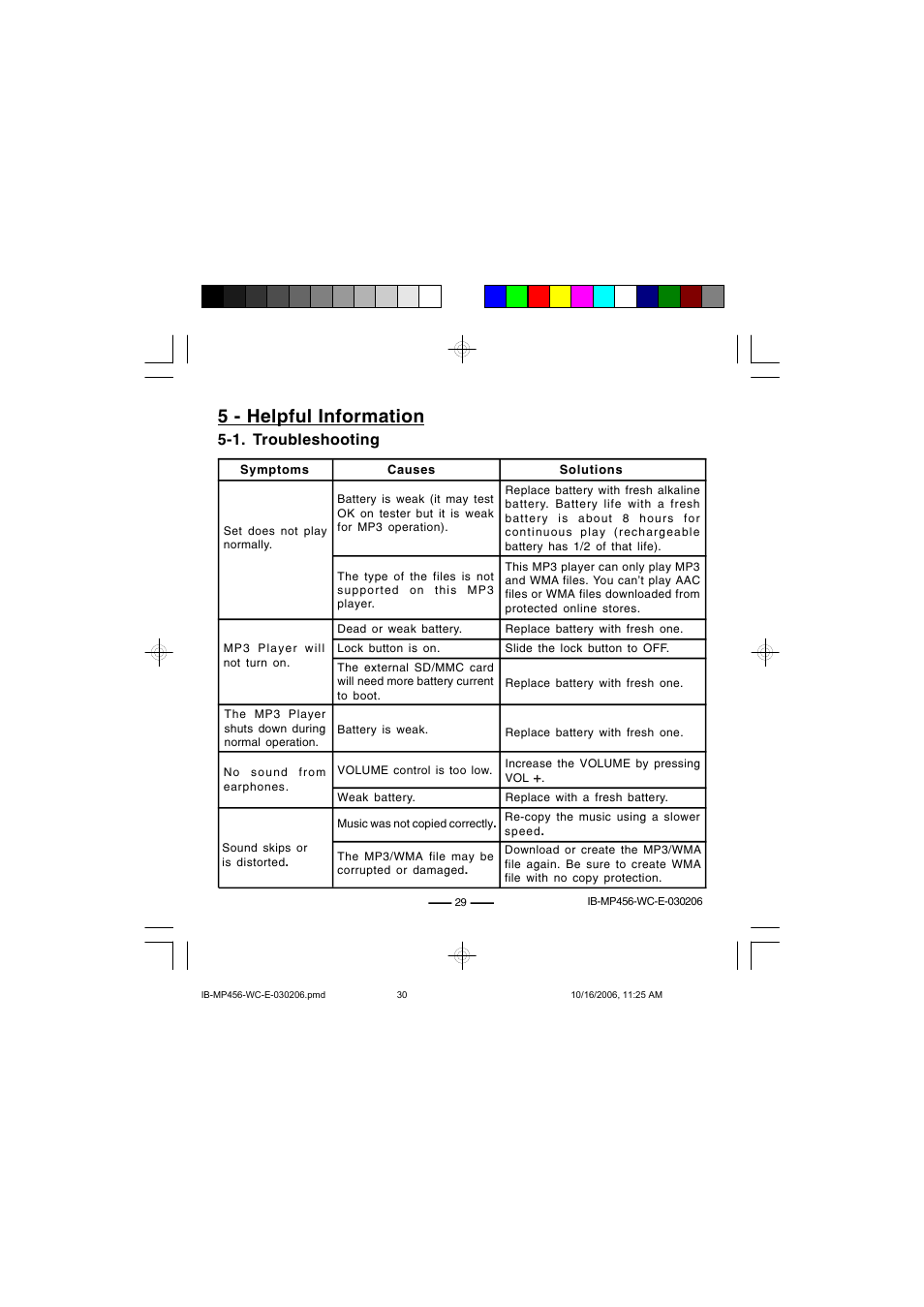 5 - Helpful Information

5-1. Troubleshooting

| Symptoms | Causes | Solutions |
|---|---|---|
| Set does not play normally. | Battery is weak (it may test OK on tester but it is weak for MP3 operation). | Replace battery with fresh alkaline battery. Battery life with a fresh battery is about 8 hours for continuous play (rechargeable battery has 1/2 of that life). |
| | The type of the files is not supported on this MP3 player. | This MP3 player can only play MP3 and WMA files. You can't play AAC files or WMA files downloaded from protected online stores. |
| MP3 Player will not turn on. | Dead or weak battery. | Replace battery with fresh one. |
| | Lock button is on. | Slide the lock button to OFF. |
| | The external SD/MMC card will need more battery current to boot. | Replace battery with fresh one. |
| The MP3 Player shuts down during normal operation. | Battery is weak. | Replace battery with fresh one. |
| No sound from earphones. | VOLUME control is too low. | Increase the VOLUME by pressing VOL +. |
| | Weak battery. | Replace with a fresh battery. |
| Sound skips or is distorted. | Music was not copied correctly. | Re-copy the music using a slower speed. |
| | The MP3/WMA file may be corrupted or damaged. | Download or create the MP3/WMA file again. Be sure to create WMA file with no copy protection. |

29

IB-MP456-WC-E-030206

IB-MP456-WC-E-030206.pmd 30 10/16/2006, 11:25 AM